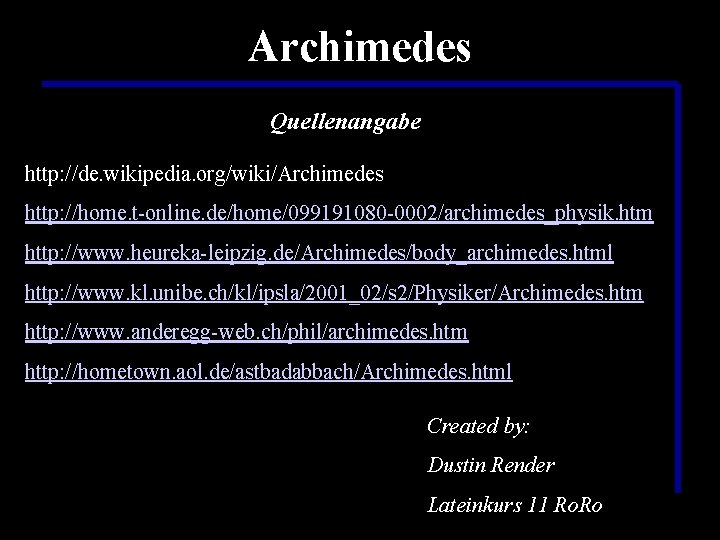 Archimedes

Quellenangabe

http://de.wikipedia.org/wiki/Archimedes

http://home.t-online.de/home/099191080-0002/archimedes_physik.htm

http://www.heureka-leipzig.de/Archimedes/body_archimedes.html

http://www.kl.unibe.ch/kl/ipsla/2001_02/s2/Physiker/Archimedes.htm

http://www.anderegg-web.ch/phil/archimedes.htm

http://hometown.aol.de/astbadabbach/Archimedes.html

Created by:

Dustin Render

Lateinkurs 11 RoRo